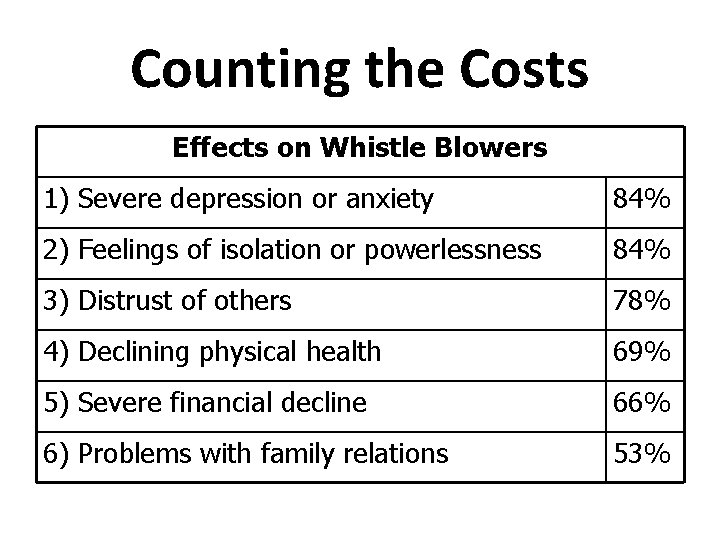 Counting the Costs

| Effects on Whistle Blowers | |
|---|---|
| 1) Severe depression or anxiety | 84% |
| 2) Feelings of isolation or powerlessness | 84% |
| 3) Distrust of others | 78% |
| 4) Declining physical health | 69% |
| 5) Severe financial decline | 66% |
| 6) Problems with family relations | 53% |